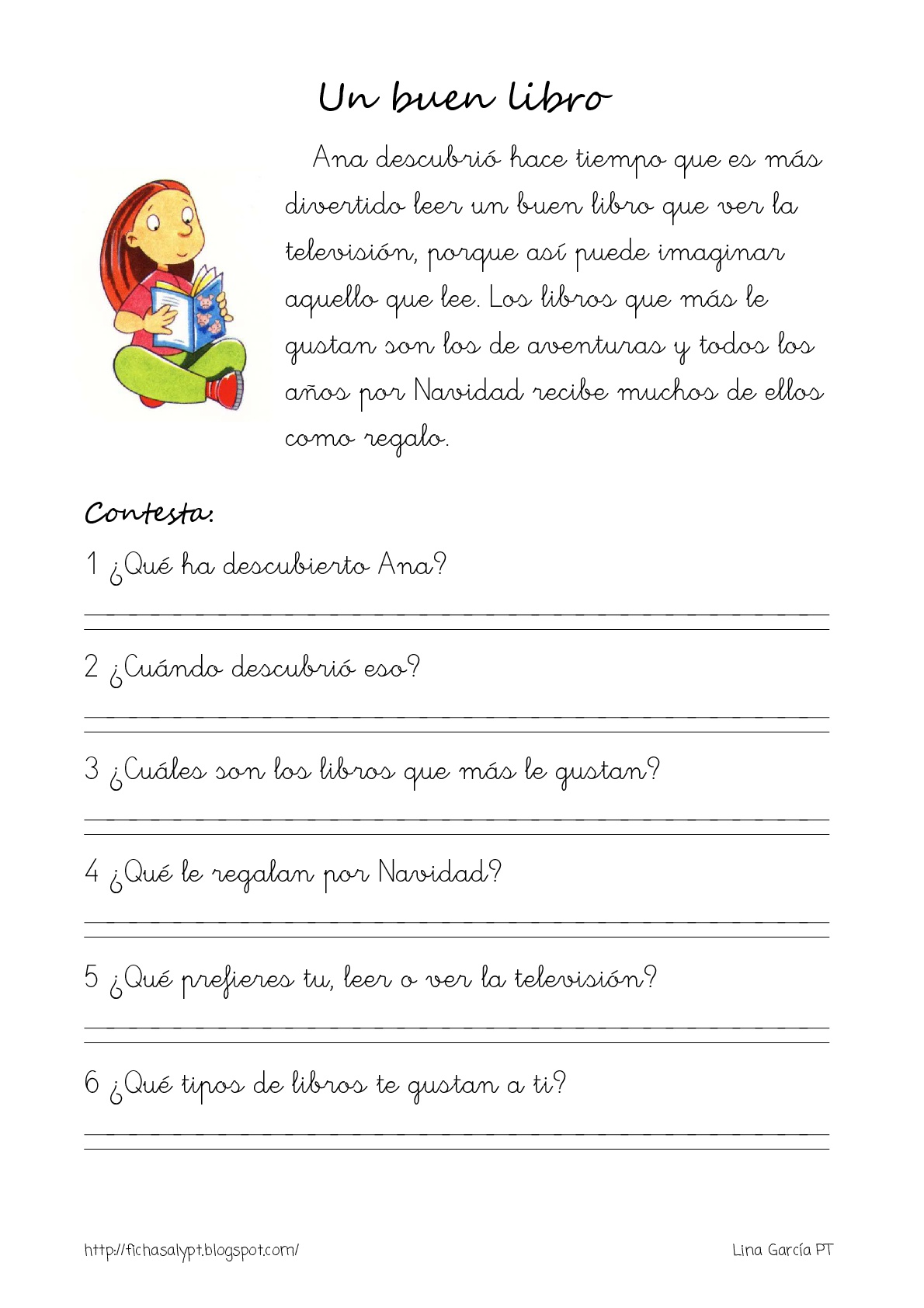 Un buen libro

Ana descubrió hace tiempo que es más divertido leer un buen libro que ver la televisión, porque así puede imaginar aquello que lee. Los libros que más le gustan son los de aventuras y todos los años por Navidad recibe muchos de ellos como regalo.

Contesta:

1 ¿Qué ha descubierto Ana?

2 ¿Cuándo descubrió eso?

3 ¿Cuáles son los libros que más le gustan?

4 ¿Qué le regalan por Navidad?

5 ¿Qué prefieres tu, leer o ver la televisión?

6 ¿Qué tipos de libros te gustan a ti?

http://fichasalypt.blogspot.com/ Lina García PT